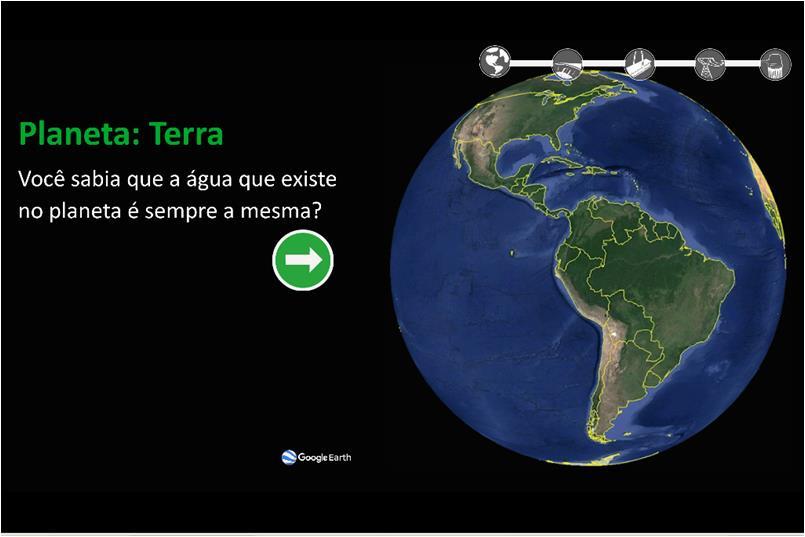 Planeta: Terra

Você sabia que a água que existe no planeta é sempre a mesma?

Google Earth